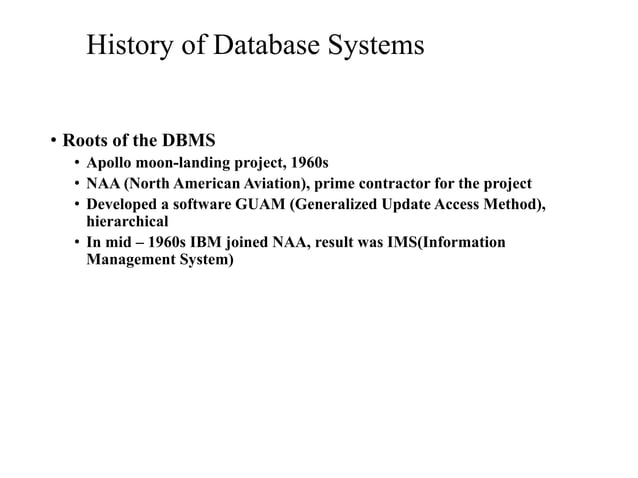 History of Database Systems

• Roots of the DBMS
 • Apollo moon-landing project, 1960s
 • NAA (North American Aviation), prime contractor for the project
 • Developed a software GUAM (Generalized Update Access Method), hierarchical
 • In mid – 1960s IBM joined NAA, result was IMS(Information Management System)